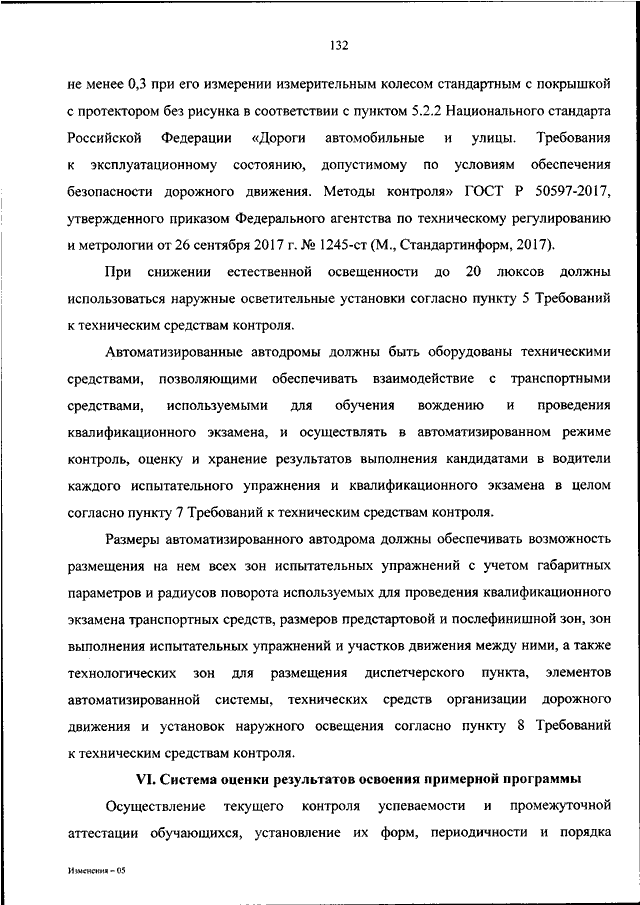 132

не менее 0,3 при его измерении измерительным колесом стандартным с покрышкой с протектором без рисунка в соответствии с пунктом 5.2.2 Национального стандарта Российской Федерации «Дороги автомобильные и улицы. Требования к эксплуатационному состоянию, допустимому по условиям обеспечения безопасности дорожного движения. Методы контроля» ГОСТ Р 50597-2017, утвержденного приказом Федерального агентства по техническому регулированию и метрологии от 26 сентября 2017 г. № 1245-ст (М., Стандартинформ, 2017).

При снижении естественной освещенности до 20 люксов должны использоваться наружные осветительные установки согласно пункту 5 Требований к техническим средствам контроля.

Автоматизированные автодромы должны быть оборудованы техническими средствами, позволяющими обеспечивать взаимодействие с транспортными средствами, используемыми для обучения вождению и проведения квалификационного экзамена, и осуществлять в автоматизированном режиме контроль, оценку и хранение результатов выполнения кандидатами в водители каждого испытательного упражнения и квалификационного экзамена в целом согласно пункту 7 Требований к техническим средствам контроля.

Размеры автоматизированного автодрома должны обеспечивать возможность размещения на нем всех зон испытательных упражнений с учетом габаритных параметров и радиусов поворота используемых для проведения квалификационного экзамена транспортных средств, размеров предстартовой и послефинишной зон, зон выполнения испытательных упражнений и участков движения между ними, а также технологических зон для размещения диспетчерского пункта, элементов автоматизированной системы, технических средств организации дорожного движения и установок наружного освещения согласно пункту 8 Требований к техническим средствам контроля.

VI. Система оценки результатов освоения примерной программы

Осуществление текущего контроля успеваемости и промежуточной аттестации обучающихся, установление их форм, периодичности и порядка

Изменения – 05